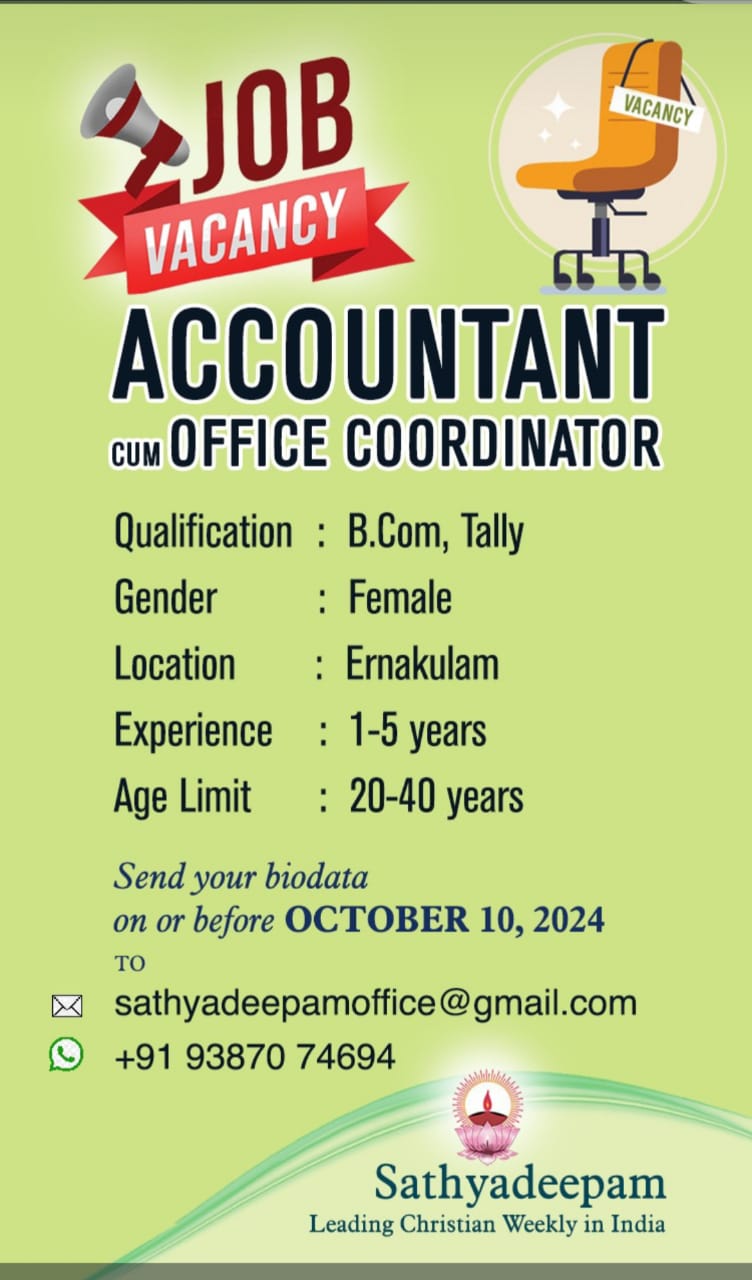 JOB
VACANCY

VACANCY

ACCOUNTANT
CUM OFFICE COORDINATOR

Qualification : B.Com, Tally
Gender : Female
Location : Ernakulam
Experience : 1-5 years
Age Limit : 20-40 years

Send your biodata
on or before OCTOBER 10, 2024
TO
sathyadeepamoffice@gmail.com
+91 93870 74694

Sathyadeepam
Leading Christian Weekly in India